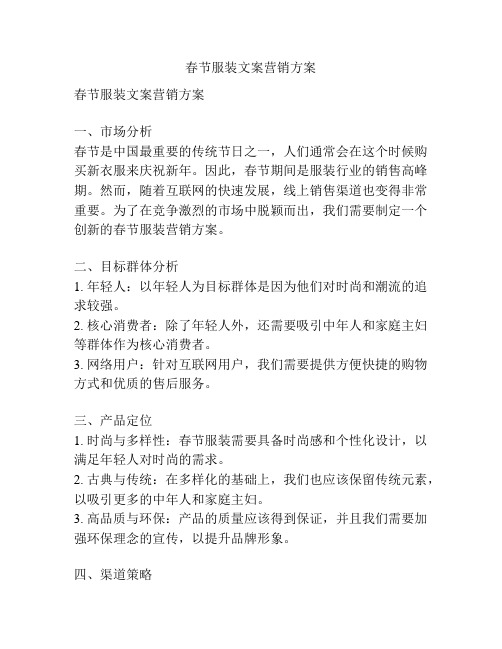 春节服装文案营销方案

春节服装文案营销方案

一、市场分析
春节是中国最重要的传统节日之一，人们通常会在这个时候购买新衣服来庆祝新年。因此，春节期间是服装行业的销售高峰期。然而，随着互联网的快速发展，线上销售渠道也变得非常重要。为了在竞争激烈的市场中脱颖而出，我们需要制定一个创新的春节服装营销方案。

二、目标群体分析
1. 年轻人：以年轻人为目标群体是因为他们对时尚和潮流的追求较强。
2. 核心消费者：除了年轻人外，还需要吸引中年人和家庭主妇等群体作为核心消费者。
3. 网络用户：针对互联网用户，我们需要提供方便快捷的购物方式和优质的售后服务。

三、产品定位
1. 时尚与多样性：春节服装需要具备时尚感和个性化设计，以满足年轻人对时尚的需求。
2. 古典与传统：在多样化的基础上，我们也应该保留传统元素，以吸引更多的中年人和家庭主妇。
3. 高品质与环保：产品的质量应该得到保证，并且我们需要加强环保理念的宣传，以提升品牌形象。

四、渠道策略